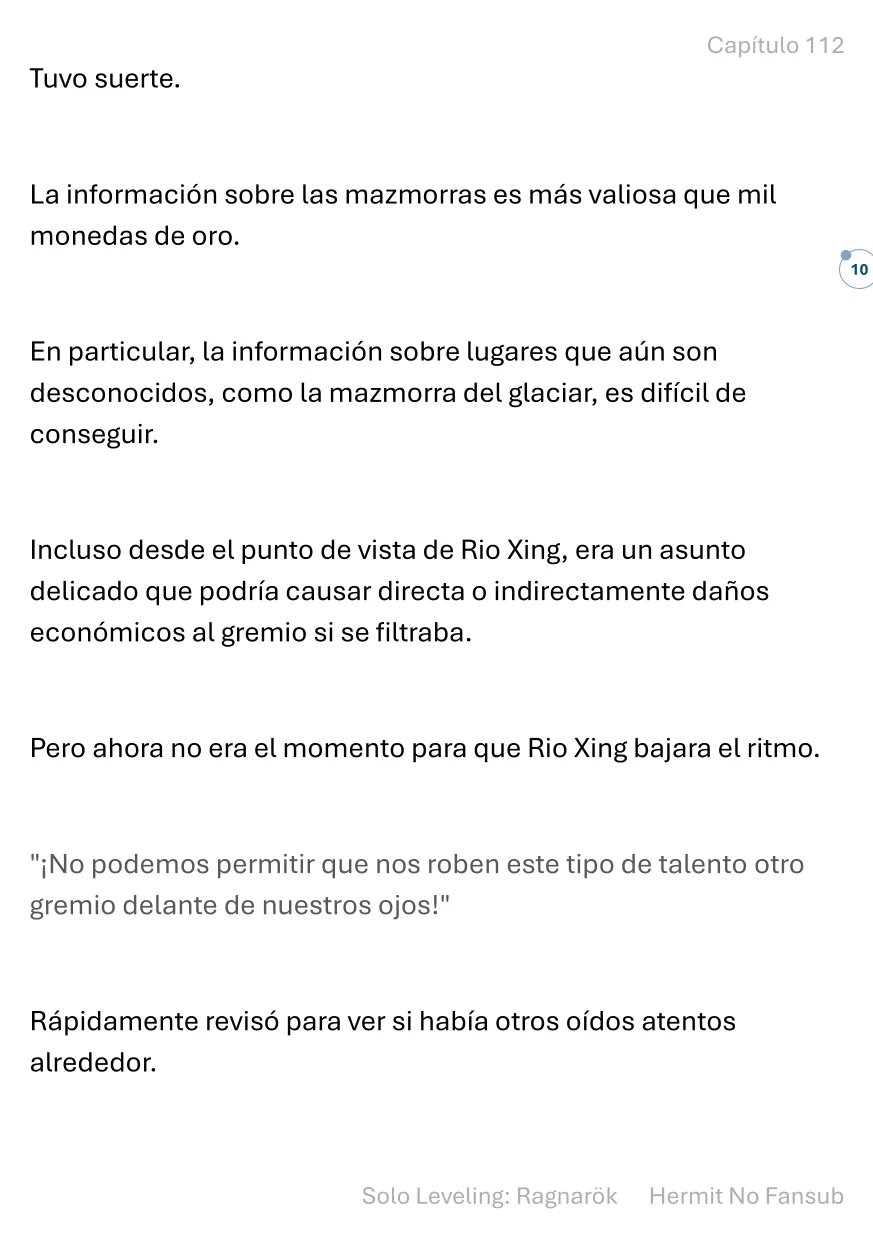 Capítulo 112

Tuvo suerte.

La información sobre las mazmorras es más valiosa que mil monedas de oro.

10

En particular, la información sobre lugares que aún son desconocidos, como la mazmorra del glaciar, es difícil de conseguir.

Incluso desde el punto de vista de Rio Xing, era un asunto delicado que podría causar directa o indirectamente daños económicos al gremio si se filtraba.

Pero ahora no era el momento para que Rio Xing bajara el ritmo.

"¡No podemos permitir que nos roben este tipo de talento otro gremio delante de nuestros ojos!"

Rápidamente revisó para ver si había otros oídos atentos alrededor.

Solo Leveling: Ragnarök Hermit No Fansub